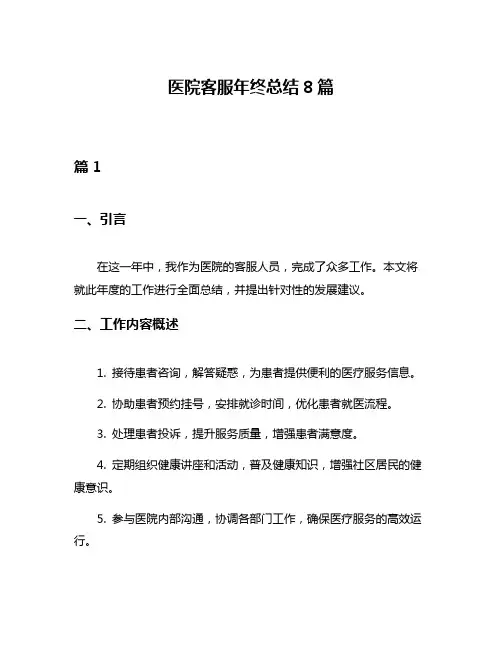 医院客服年终总结 8 篇

篇 1

一、引言

在这一年中，我作为医院的客服人员，完成了众多工作。本文将就此年度的工作进行全面总结，并提出针对性的发展建议。

二、工作内容概述

1. 接待患者咨询，解答疑惑，为患者提供便利的医疗服务信息。

2. 协助患者预约挂号，安排就诊时间，优化患者就医流程。

3. 处理患者投诉，提升服务质量，增强患者满意度。

4. 定期组织健康讲座和活动，普及健康知识，增强社区居民的健康意识。

5. 参与医院内部沟通，协调各部门工作，确保医疗服务的高效运行。